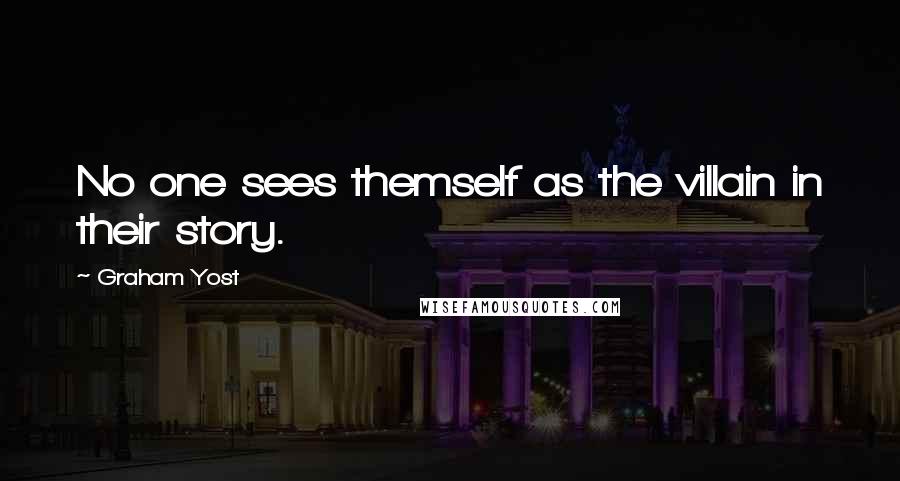 No one sees themself as the villain in their story.

~ Graham Yost

WISEFAMOUSQUOTES.COM